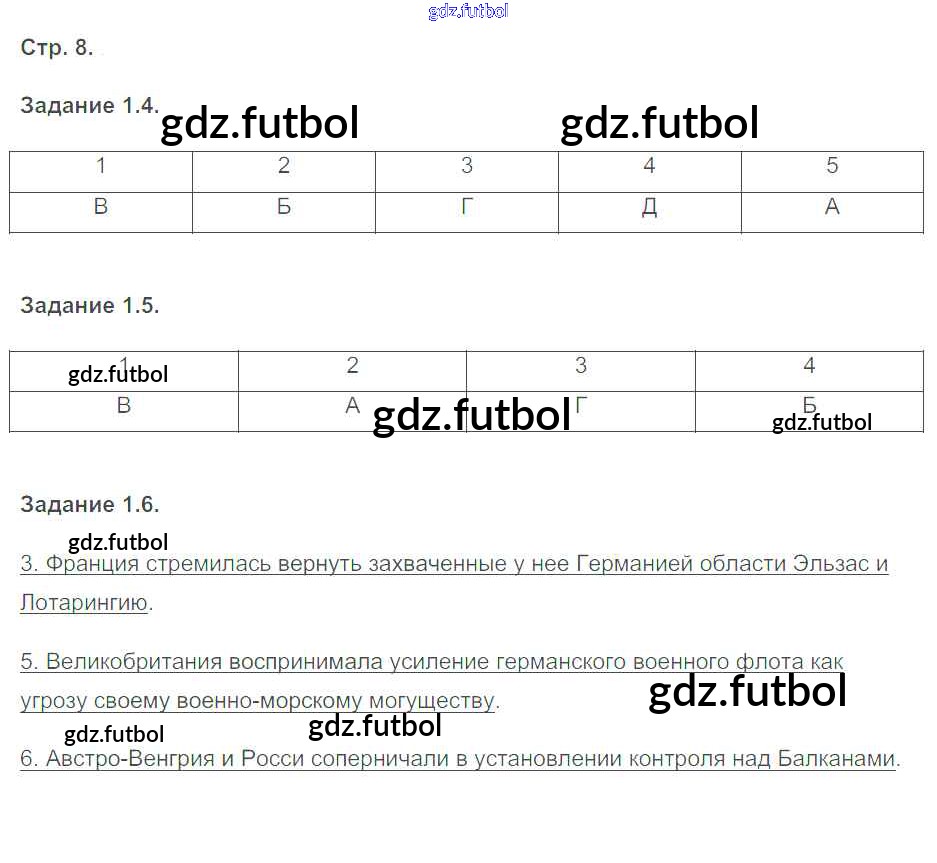 gdz.futbol

Стр. 8.

Задание 1.4. gdz.futbol gdz.futbol

| 1 | 2 | 3 | 4 | 5 |
|---|---|---|---|---|
| В | Б | Г | Д | А |

Задание 1.5.

| 1 | 2 | 3 | 4 |
|---|---|---|---|
| В | А | Г | Б |

gdz.futbol gdz.futbol gdz.futbol

Задание 1.6.

gdz.futbol

3. Франция стремилась вернуть захваченные у нее Германией области Эльзас и Лотарингию.

5. Великобритания воспринимала усиление германского военного флота как угрозу своему военно-морскому могуществу. gdz.futbol

gdz.futbol gdz.futbol

6. Австро-Венгрия и Росси соперничали в установлении контроля над Балканами.